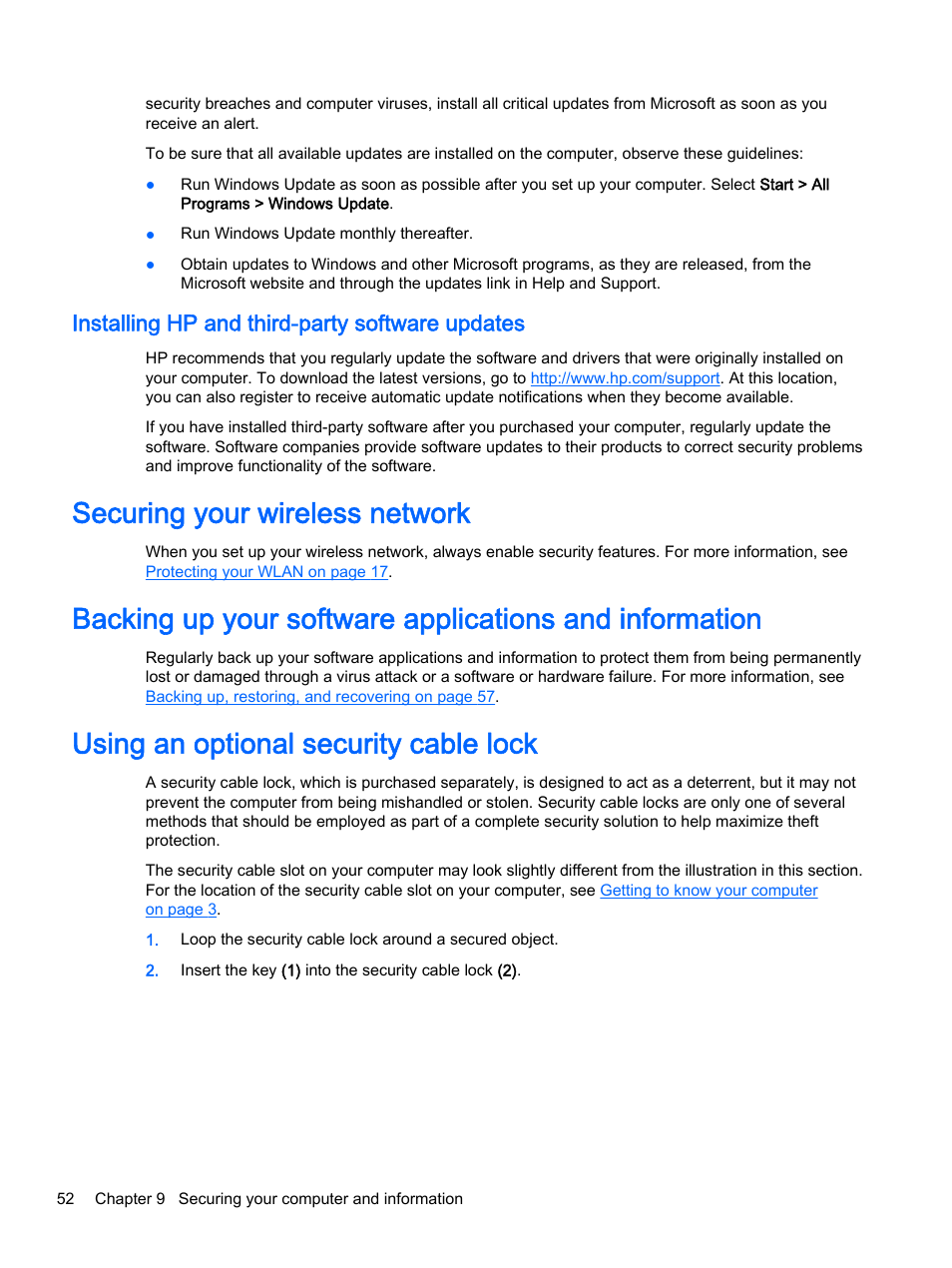 security breaches and computer viruses, install all critical updates from Microsoft as soon as you receive an alert.

To be sure that all available updates are installed on the computer, observe these guidelines:

● Run Windows Update as soon as possible after you set up your computer. Select Start > All Programs > Windows Update.

● Run Windows Update monthly thereafter.

● Obtain updates to Windows and other Microsoft programs, as they are released, from the Microsoft website and through the updates link in Help and Support.

Installing HP and third-party software updates

HP recommends that you regularly update the software and drivers that were originally installed on your computer. To download the latest versions, go to http://www.hp.com/support. At this location, you can also register to receive automatic update notifications when they become available.

If you have installed third-party software after you purchased your computer, regularly update the software. Software companies provide software updates to their products to correct security problems and improve functionality of the software.

Securing your wireless network

When you set up your wireless network, always enable security features. For more information, see Protecting your WLAN on page 17.

Backing up your software applications and information

Regularly back up your software applications and information to protect them from being permanently lost or damaged through a virus attack or a software or hardware failure. For more information, see Backing up, restoring, and recovering on page 57.

Using an optional security cable lock

A security cable lock, which is purchased separately, is designed to act as a deterrent, but it may not prevent the computer from being mishandled or stolen. Security cable locks are only one of several methods that should be employed as part of a complete security solution to help maximize theft protection.

The security cable slot on your computer may look slightly different from the illustration in this section. For the location of the security cable slot on your computer, see Getting to know your computer on page 3.

1. Loop the security cable lock around a secured object.

2. Insert the key (1) into the security cable lock (2).

52 Chapter 9 Securing your computer and information